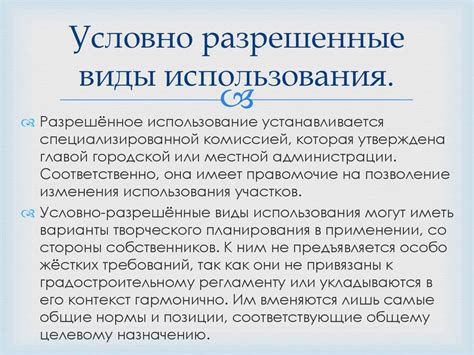 Условно разрешенные виды использования.

Разрешённое использование устанавливается специализированной комиссией, которая утверждена главой городской или местной администрации. Соответственно, она имеет правомочие на позволение изменения использования участков.

Условно-разрешённые виды использования могут иметь варианты творческого планирования в применении, со стороны собственников. К ним не предъявляется особо жёстких требований, так как они не привязаны к градостроительному регламенту или укладываются в его контекст гармонично. Им вменяются лишь самые общие нормы и позиции, соответствующие общему целевому назначению.